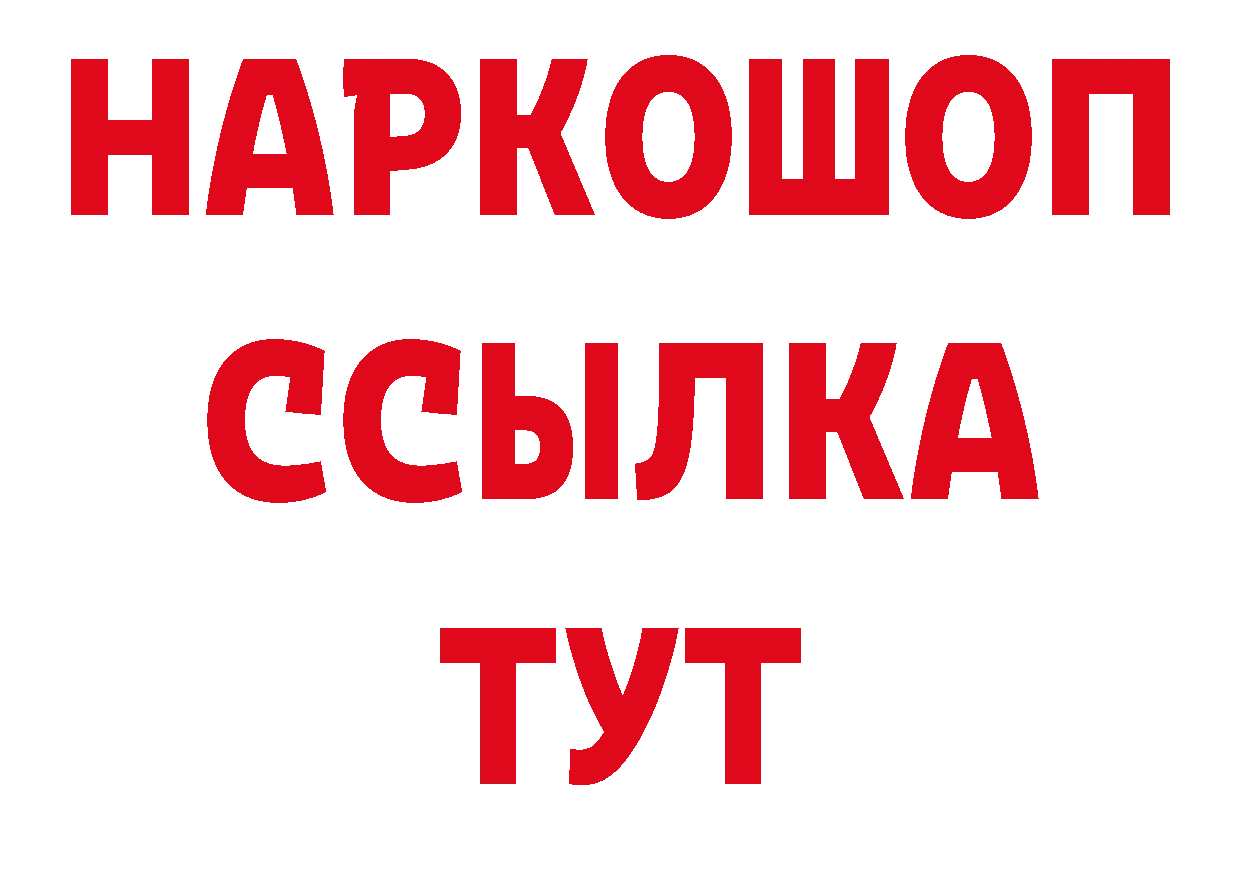 НАРКОШОП
ССЫЛКА
ТУТ